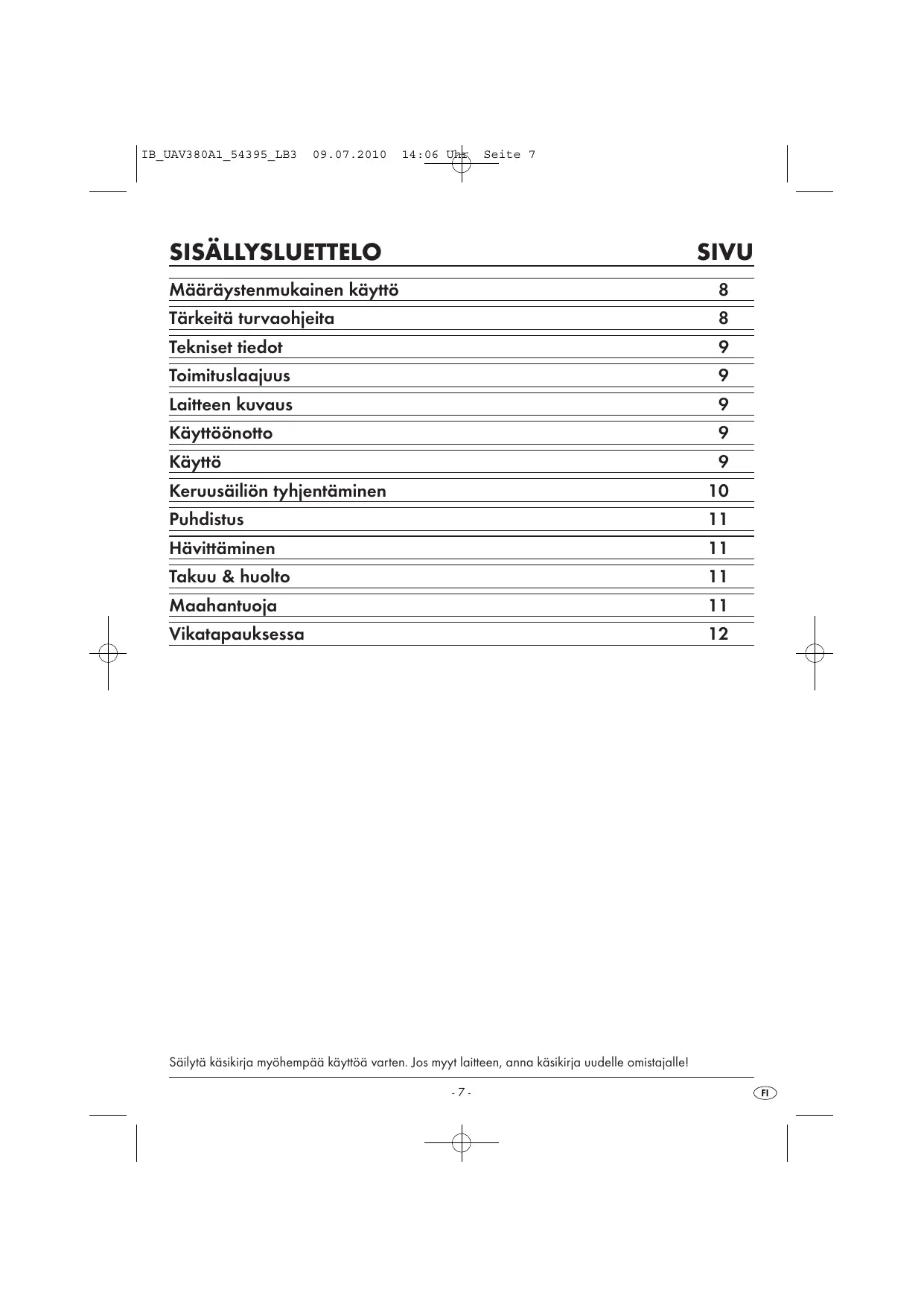 IB_UAV380A1_54395_LB3 09.07.2010 14:06 Uhr Seite 7

| SISÄLLYSLUETTELO | SIVU |
|---|---|
| Määräystenmukainen käyttö | 8 |
| Tärkeitä turvaohjeita | 8 |
| Tekniset tiedot | 9 |
| Toimituslaajuus | 9 |
| Laitteen kuvaus | 9 |
| Käyttöönotto | 9 |
| Käyttö | 9 |
| Keruusäiliön tyhjentäminen | 10 |
| Puhdistus | 11 |
| Hävittäminen | 11 |
| Takuu & huolto | 11 |
| Maahantuoja | 11 |
| Vikatapauksessa | 12 |

Säilytä käsikirja myöhempää käyttöä varten. Jos myyt laitteen, anna käsikirja uudelle omistajalle!

- 7 -

FI